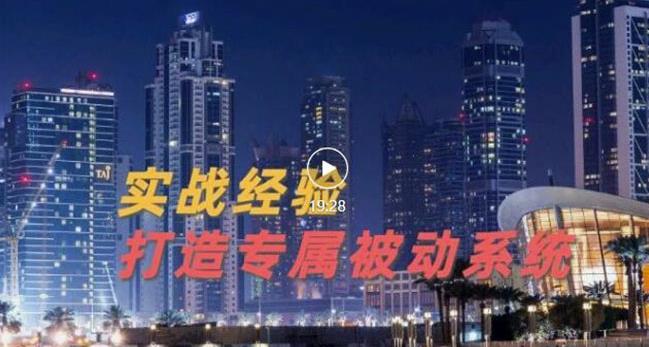 TAJ

实战经验

19:28

打造专属被动系统